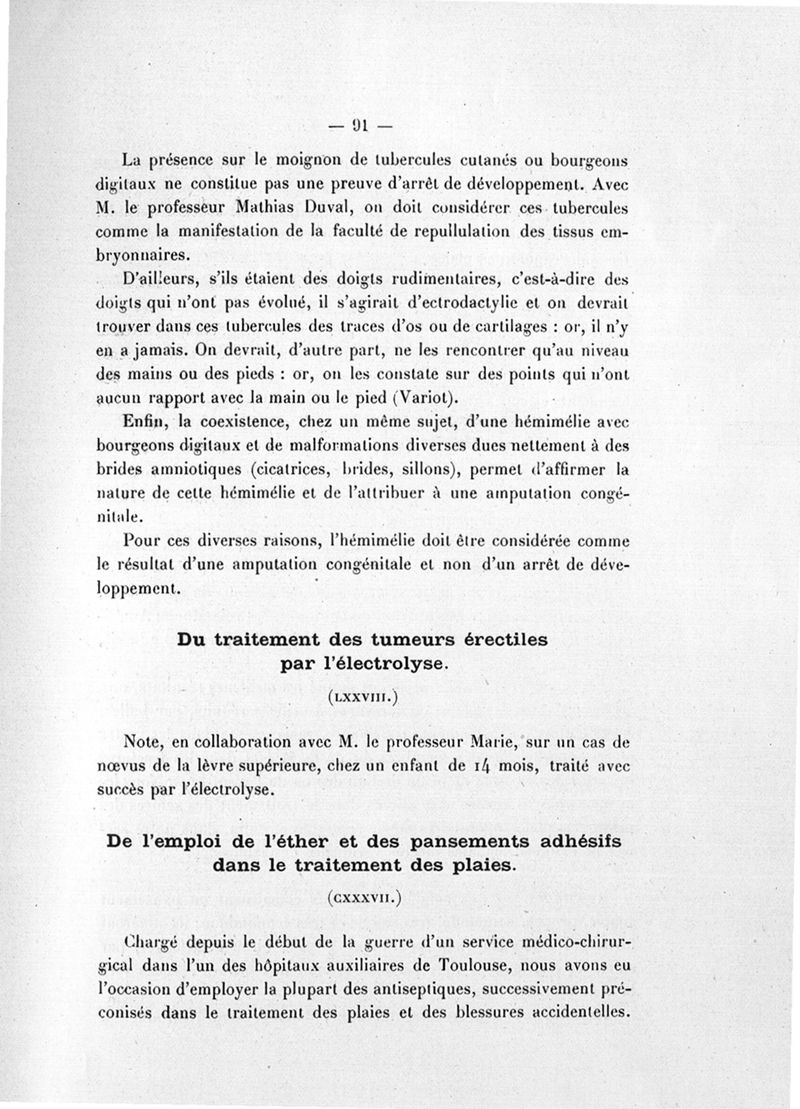 — 91 —

La présence sur le moignon de tubercules cutanés ou bourgeons digitaux ne constitue pas une preuve d'arrêt de développement. Avec M. le professeur Mathias Duval, on doit considérer ces tubercules comme la manifestation de la faculté de repullulation des tissus embryonnaires.

D'ailleurs, s'ils étaient des doigts rudimentaires, c'est-à-dire des doigts qui n'ont pas évolué, il s'agirait d'ectrodactylie et on devrait trouver dans ces tubercules des traces d'os ou de cartilages : or, il n'y en a jamais. On devrait, d'autre part, ne les rencontrer qu'au niveau des mains ou des pieds : or, on les constate sur des points qui n'ont aucun rapport avec la main ou le pied (Variot).

Enfin, la coexistence, chez un même sujet, d'une hémimélie avec bourgeons digitaux et de malformations diverses dues nettement à des brides amniotiques (cicatrices, brides, sillons), permet d'affirmer la nature de cette hémimélie et de l'attribuer à une amputation congénitale.

Pour ces diverses raisons, l'hémimélie doit être considérée comme le résultat d'une amputation congénitale et non d'un arrêt de développement.

Du traitement des tumeurs érectiles par l'électrolyse.

(LXXVIII.)

Note, en collaboration avec M. le professeur Marie, sur un cas de nœvus de la lèvre supérieure, chez un enfant de 14 mois, traité avec succès par l'électrolyse.

De l'emploi de l'éther et des pansements adhésifs dans le traitement des plaies.

(CXXXVII.)

Chargé depuis le début de la guerre d'un service médico-chirurgical dans l'un des hôpitaux auxiliaires de Toulouse, nous avons eu l'occasion d'employer la plupart des antiseptiques, successivement préconisés dans le traitement des plaies et des blessures accidentelles.